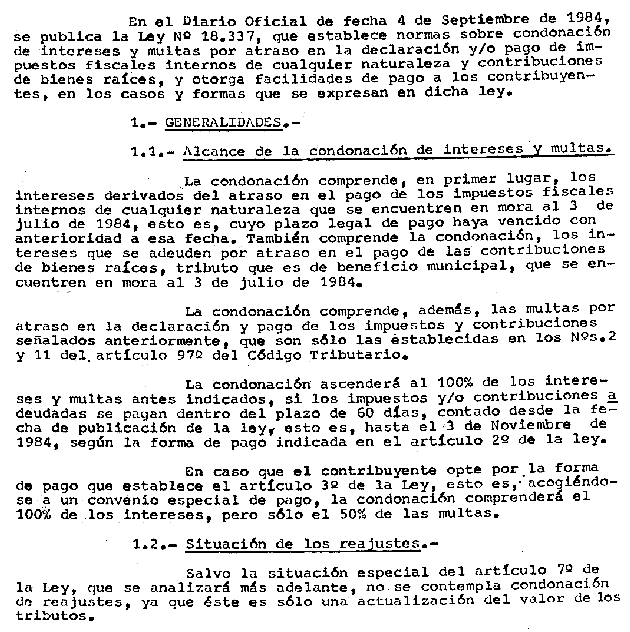 En el Diario Oficial de fecha 4 de Septiembre de 1984, se publica la Ley Nº 18.337, que establece normas sobre condonación de intereses y multas por atraso en la declaración y/o pago de impuestos fiscales internos de cualquier naturaleza y contribuciones de bienes raíces, y otorga facilidades de pago a los contribuyentes, en los casos y formas que se expresan en dicha ley.

1.- GENERALIDADES.-

1.1.- Alcance de la condonación de intereses y multas.

La condonación comprende, en primer lugar, los intereses derivados del atraso en el pago de los impuestos fiscales internos de cualquier naturaleza que se encuentren en mora al 3 de julio de 1984, esto es, cuyo plazo legal de pago haya vencido con anterioridad a esa fecha. También comprende la condonación, los intereses que se adeuden por atraso en el pago de las contribuciones de bienes raíces, tributo que es de beneficio municipal, que se encuentren en mora al 3 de julio de 1984.

La condonación comprende, además, las multas por atraso en la declaración y pago de los impuestos y contribuciones señalados anteriormente, que son sólo las establecidas en los Nºs.2 y 11 del artículo 97º del Código Tributario.

La condonación ascenderá al 100% de los intereses y multas antes indicados, si los impuestos y/o contribuciones adeudadas se pagan dentro del plazo de 60 días, contado desde la fecha de publicación de la ley, esto es, hasta el 3 de Noviembre de 1984, según la forma de pago indicada en el artículo 2º de la ley.

En caso que el contribuyente opte por la forma de pago que establece el artículo 3º de la Ley, esto es, acogiéndose a un convenio especial de pago, la condonación comprenderá el 100% de los intereses, pero sólo el 50% de las multas.

1.2.- Situación de los reajustes.-

Salvo la situación especial del artículo 7º de la Ley, que se analizará más adelante, no se contempla condonación de reajustes, ya que éste es sólo una actualización del valor de los tributos.